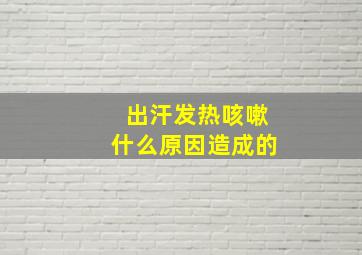 出汗发热咳嗽
什么原因造成的